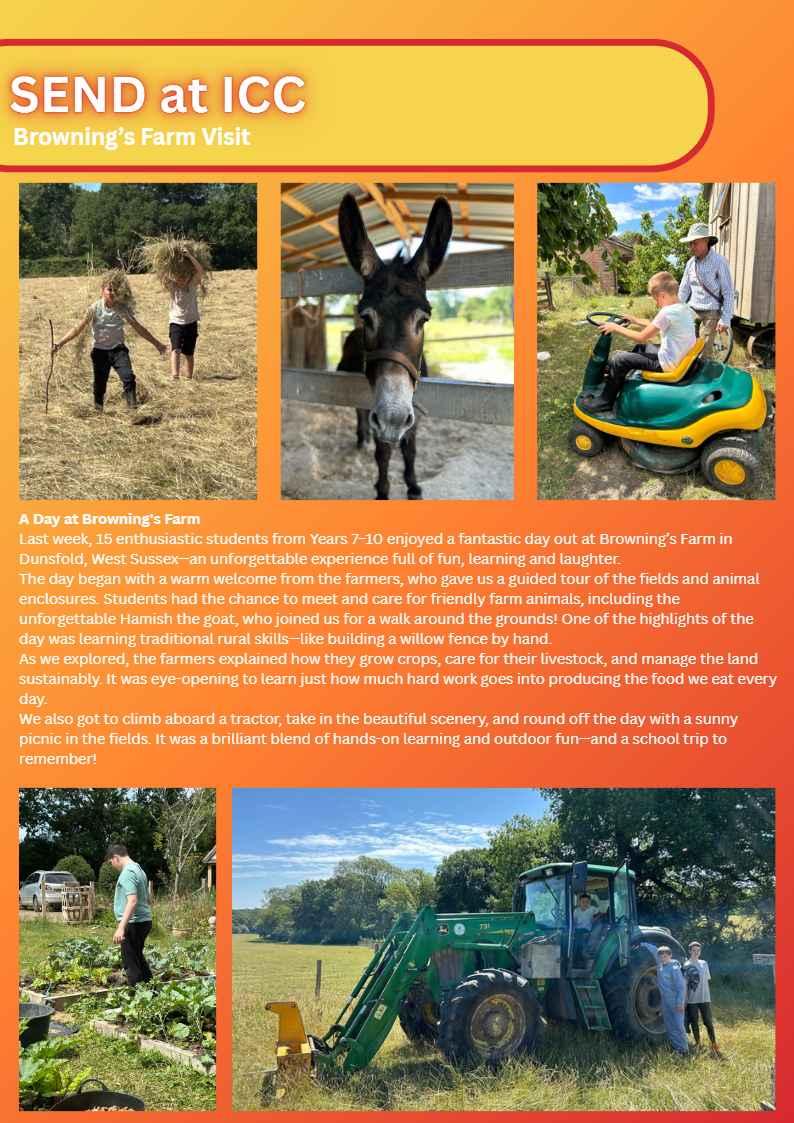 SEND at ICC
Browning's Farm Visit

A Day at Browning's Farm
Last week, 15 enthusiastic students from Years 7–10 enjoyed a fantastic day out at Browning's Farm in Dunsfold, West Sussex—an unforgettable experience full of fun, learning and laughter.
The day began with a warm welcome from the farmers, who gave us a guided tour of the fields and animal enclosures. Students had the chance to meet and care for friendly farm animals, including the unforgettable Hamish the goat, who joined us for a walk around the grounds! One of the highlights of the day was learning traditional rural skills—like building a willow fence by hand.
As we explored, the farmers explained how they grow crops, care for their livestock, and manage the land sustainably. It was eye-opening to learn just how much hard work goes into producing the food we eat every day.
We also got to climb aboard a tractor, take in the beautiful scenery, and round off the day with a sunny picnic in the fields. It was a brilliant blend of hands-on learning and outdoor fun—and a school trip to remember!